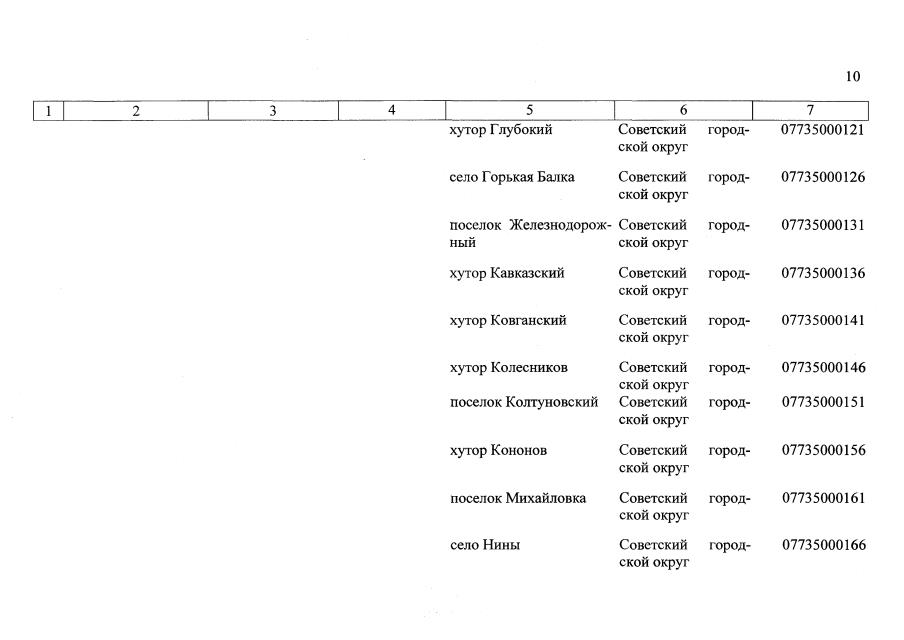 10

| 1 | 2 | 3 | 4 | 5 | 6 | 7 |
|---|---|---|---|---|---|---|
| | | | | хутор Глубокий | Советский городской округ | 07735000121 |
| | | | | село Горькая Балка | Советский городской округ | 07735000126 |
| | | | | поселок Железнодорожный | Советский городской округ | 07735000131 |
| | | | | хутор Кавказский | Советский городской округ | 07735000136 |
| | | | | хутор Ковганский | Советский городской округ | 07735000141 |
| | | | | хутор Колесников | Советский городской округ | 07735000146 |
| | | | | поселок Колтуновский | Советский городской округ | 07735000151 |
| | | | | хутор Кононов | Советский городской округ | 07735000156 |
| | | | | поселок Михайловка | Советский городской округ | 07735000161 |
| | | | | село Нины | Советский городской округ | 07735000166 |